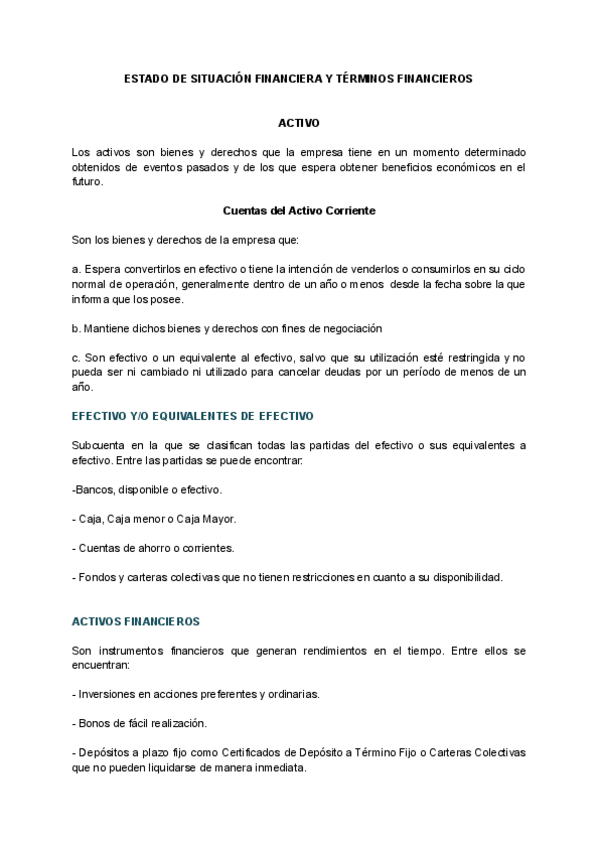 ESTADO DE SITUACIÓN FINANCIERA Y TÉRMINOS FINANCIEROS

ACTIVO

Los activos son bienes y derechos que la empresa tiene en un momento determinado obtenidos de eventos pasados y de los que espera obtener beneficios económicos en el futuro.

Cuentas del Activo Corriente

Son los bienes y derechos de la empresa que:

a. Espera convertirlos en efectivo o tiene la intención de venderlos o consumirlos en su ciclo normal de operación, generalmente dentro de un año o menos desde la fecha sobre la que informa que los posee.

b. Mantiene dichos bienes y derechos con fines de negociación

c. Son efectivo o un equivalente al efectivo, salvo que su utilización esté restringida y no pueda ser ni cambiado ni utilizado para cancelar deudas por un período de menos de un año.

EFECTIVO Y/O EQUIVALENTES DE EFECTIVO

Subcuenta en la que se clasifican todas las partidas del efectivo o sus equivalentes a efectivo. Entre las partidas se puede encontrar:

-Bancos, disponible o efectivo.

- Caja, Caja menor o Caja Mayor.

- Cuentas de ahorro o corrientes.

- Fondos y carteras colectivas que no tienen restricciones en cuanto a su disponibilidad.

ACTIVOS FINANCIEROS

Son instrumentos financieros que generan rendimientos en el tiempo. Entre ellos se encuentran:

- Inversiones en acciones preferentes y ordinarias.

- Bonos de fácil realización.

- Depósitos a plazo fijo como Certificados de Depósito a Término Fijo o Carteras Colectivas que no pueden liquidarse de manera inmediata.